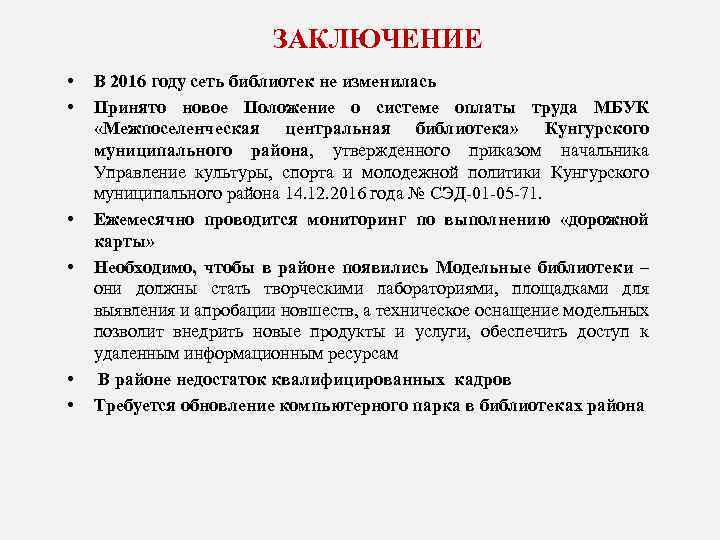 ЗАКЛЮЧЕНИЕ

• В 2016 году сеть библиотек не изменилась

• Принято новое Положение о системе оплаты труда МБУК «Межпоселенческая центральная библиотека» Кунгурского муниципального района, утвержденного приказом начальника Управление культуры, спорта и молодежной политики Кунгурского муниципального района 14.12.2016 года № СЭД-01-05-71.

• Ежемесячно проводится мониторинг по выполнению «дорожной карты»

• Необходимо, чтобы в районе появились Модельные библиотеки – они должны стать творческими лабораториями, площадками для выявления и апробации новшеств, а техническое оснащение модельных позволит внедрить новые продукты и услуги, обеспечить доступ к удаленным информационным ресурсам

• В районе недостаток квалифицированных кадров

• Требуется обновление компьютерного парка в библиотеках района